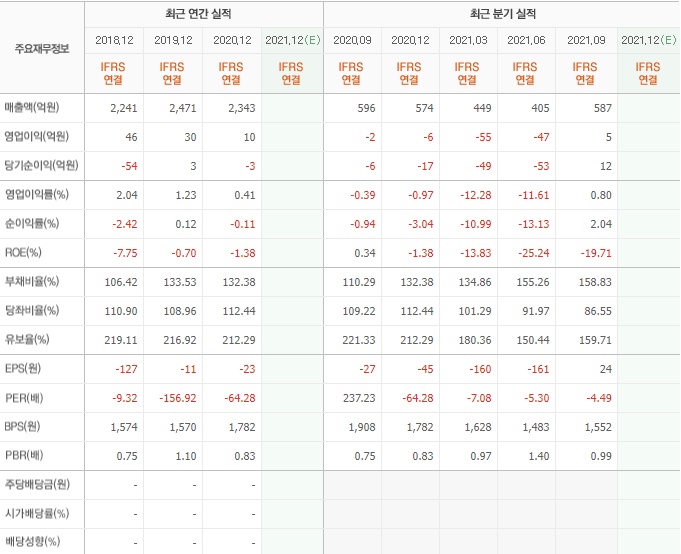 | 주요재무정보 | 최근 연간 실적 | | | | 최근 분기 실적 | | | | | |
|---|---|---|---|---|---|---|---|---|---|---|
| | 2018.12 | 2019.12 | 2020.12 | 2021.12(E) | 2020.09 | 2020.12 | 2021.03 | 2021.06 | 2021.09 | 2021.12(E) |
| | IFRS 연결 | IFRS 연결 | IFRS 연결 | IFRS 연결 | IFRS 연결 | IFRS 연결 | IFRS 연결 | IFRS 연결 | IFRS 연결 | IFRS 연결 |
| 매출액(억원) | 2,241 | 2,471 | 2,343 | | 596 | 574 | 449 | 405 | 587 | |
| 영업이익(억원) | 46 | 30 | 10 | | -2 | -6 | -55 | -47 | 5 | |
| 당기순이익(억원) | -54 | 3 | -3 | | -6 | -17 | -49 | -53 | 12 | |
| 영업이익률(%) | 2.04 | 1.23 | 0.41 | | -0.39 | -0.97 | -12.28 | -11.61 | 0.80 | |
| 순이익률(%) | -2.42 | 0.12 | -0.11 | | -0.94 | -3.04 | -10.99 | -13.13 | 2.04 | |
| ROE(%) | -7.75 | -0.70 | -1.38 | | 0.34 | -1.38 | -13.83 | -25.24 | -19.71 | |
| 부채비율(%) | 106.42 | 133.53 | 132.38 | | 110.29 | 132.38 | 134.86 | 155.26 | 158.83 | |
| 당좌비율(%) | 110.90 | 108.96 | 112.44 | | 109.22 | 112.44 | 101.29 | 91.97 | 86.55 | |
| 유보율(%) | 219.11 | 216.92 | 212.29 | | 221.33 | 212.29 | 180.36 | 150.44 | 159.71 | |
| EPS(원) | -127 | -11 | -23 | | -27 | -45 | -160 | -161 | 24 | |
| PER(배) | -9.32 | -156.92 | -64.28 | | 237.23 | -64.28 | -7.08 | -5.30 | -4.49 | |
| BPS(원) | 1,574 | 1,570 | 1,782 | | 1,908 | 1,782 | 1,628 | 1,483 | 1,552 | |
| PBR(배) | 0.75 | 1.10 | 0.83 | | 0.75 | 0.83 | 0.97 | 1.40 | 0.99 | |
| 주당배당금(원) | - | - | - | | | | | | | |
| 시가배당률(%) | - | - | - | | | | | | | |
| 배당성향(%) | - | - | - | | | | | | | |